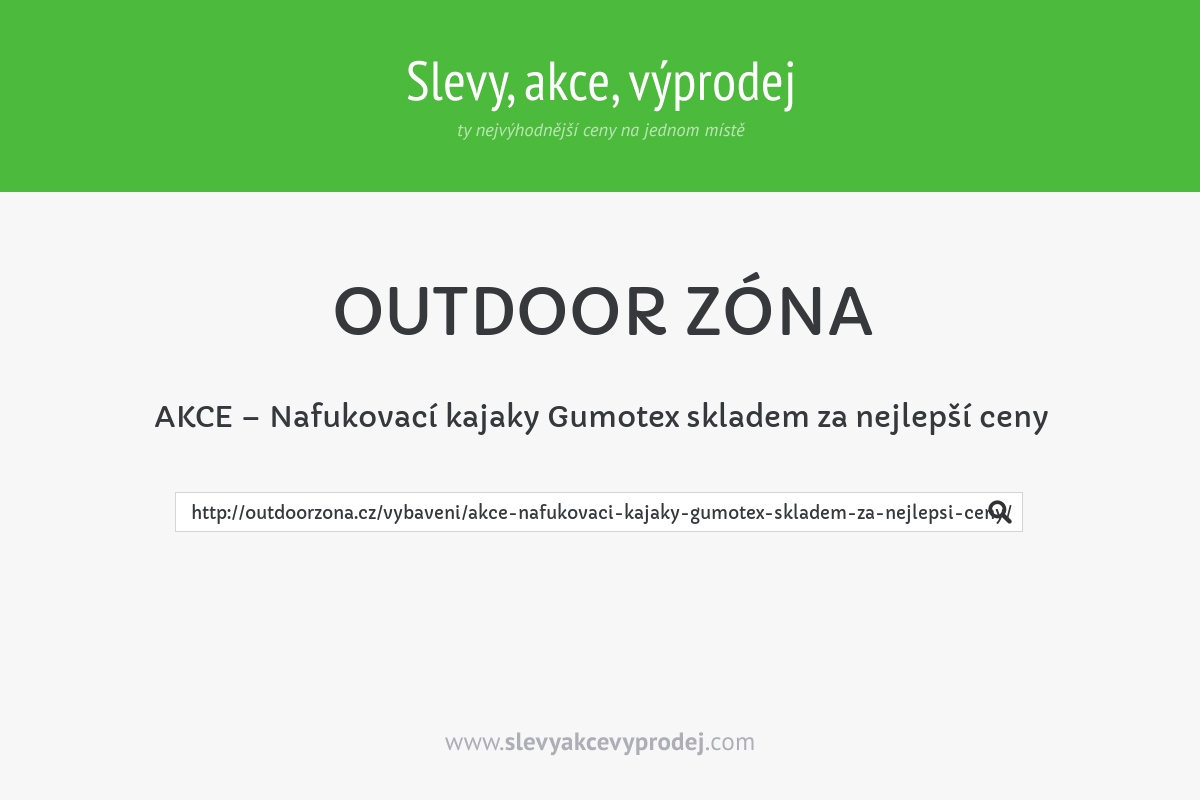 Slevy, akce, výprodej
ty nejvýhodnější ceny na jednom místě

OUTDOOR ZÓNA

AKCE – Nafukovací kajaky Gumotex skladem za nejlepší ceny

http://outdoorzona.cz/vybaveni/akce-nafukovaci-kajaky-gumotex-skladem-za-nejlepsi-ceny/

www.slevyakcevyprodej.com